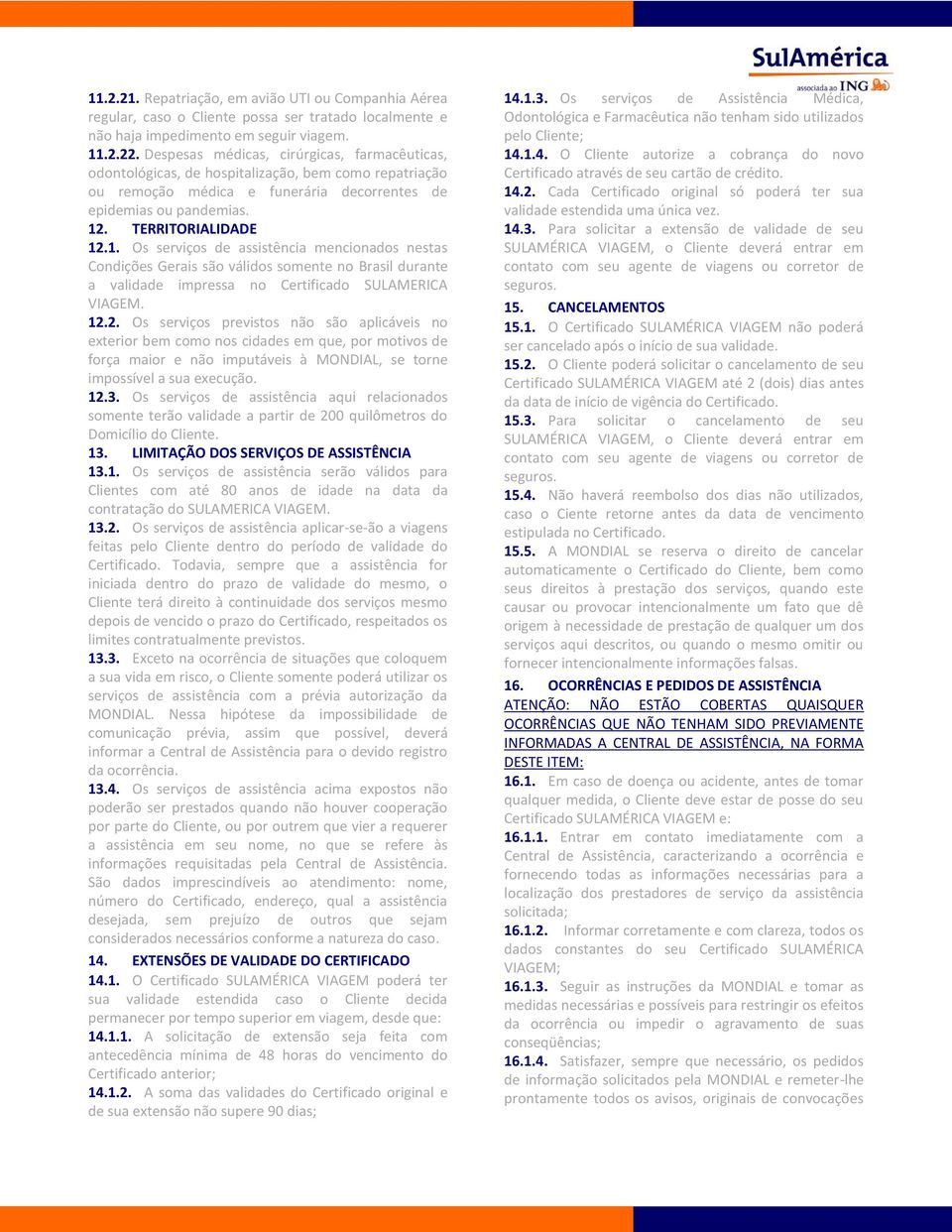 SulAmérica
associada ao ING

11.2.21. Repatriação, em avião UTI ou Companhia Aérea regular, caso o Cliente possa ser tratado localmente e não haja impedimento em seguir viagem.
11.2.22. Despesas médicas, cirúrgicas, farmacêuticas, odontológicas, de hospitalização, bem como repatriação ou remoção médica e funerária decorrentes de epidemias ou pandemias.
12. TERRITORIALIDADE
12.1. Os serviços de assistência mencionados nestas Condições Gerais são válidos somente no Brasil durante a validade impressa no Certificado SULAMERICA VIAGEM.
12.2. Os serviços previstos não são aplicáveis no exterior bem como nos cidades em que, por motivos de força maior e não imputáveis à MONDIAL, se torne impossível a sua execução.
12.3. Os serviços de assistência aqui relacionados somente terão validade a partir de 200 quilômetros do Domicílio do Cliente.
13. LIMITAÇÃO DOS SERVIÇOS DE ASSISTÊNCIA
13.1. Os serviços de assistência serão válidos para Clientes com até 80 anos de idade na data da contratação do SULAMERICA VIAGEM.
13.2. Os serviços de assistência aplicar-se-ão a viagens feitas pelo Cliente dentro do período de validade do Certificado. Todavia, sempre que a assistência for iniciada dentro do prazo de validade do mesmo, o Cliente terá direito à continuidade dos serviços mesmo depois de vencido o prazo do Certificado, respeitados os limites contratualmente previstos.
13.3. Exceto na ocorrência de situações que coloquem a sua vida em risco, o Cliente somente poderá utilizar os serviços de assistência com a prévia autorização da MONDIAL. Nessa hipótese da impossibilidade de comunicação prévia, assim que possível, deverá informar a Central de Assistência para o devido registro da ocorrência.
13.4. Os serviços de assistência acima expostos não poderão ser prestados quando não houver cooperação por parte do Cliente, ou por outrem que vier a requerer a assistência em seu nome, no que se refere às informações requisitadas pela Central de Assistência. São dados imprescindíveis ao atendimento: nome, número do Certificado, endereço, qual a assistência desejada, sem prejuízo de outros que sejam considerados necessários conforme a natureza do caso.
14. EXTENSÕES DE VALIDADE DO CERTIFICADO
14.1. O Certificado SULAMÉRICA VIAGEM poderá ter sua validade estendida caso o Cliente decida permanecer por tempo superior em viagem, desde que:
14.1.1. A solicitação de extensão seja feita com antecedência mínima de 48 horas do vencimento do Certificado anterior;
14.1.2. A soma das validades do Certificado original e de sua extensão não supere 90 dias;

14.1.3. Os serviços de Assistência Médica, Odontológica e Farmacêutica não tenham sido utilizados pelo Cliente;
14.1.4. O Cliente autorize a cobrança do novo Certificado através de seu cartão de crédito.
14.2. Cada Certificado original só poderá ter sua validade estendida uma única vez.
14.3. Para solicitar a extensão de validade de seu SULAMÉRICA VIAGEM, o Cliente deverá entrar em contato com seu agente de viagens ou corretor de seguros.
15. CANCELAMENTOS
15.1. O Certificado SULAMÉRICA VIAGEM não poderá ser cancelado após o início de sua validade.
15.2. O Cliente poderá solicitar o cancelamento de seu Certificado SULAMÉRICA VIAGEM até 2 (dois) dias antes da data de início de vigência do Certificado.
15.3. Para solicitar o cancelamento de seu SULAMÉRICA VIAGEM, o Cliente deverá entrar em contato com seu agente de viagens ou corretor de seguros.
15.4. Não haverá reembolso dos dias não utilizados, caso o Ciente retorne antes da data de vencimento estipulada no Certificado.
15.5. A MONDIAL se reserva o direito de cancelar automaticamente o Certificado do Cliente, bem como seus direitos à prestação dos serviços, quando este causar ou provocar intencionalmente um fato que dê origem à necessidade de prestação de qualquer um dos serviços aqui descritos, ou quando o mesmo omitir ou fornecer intencionalmente informações falsas.
16. OCORRÊNCIAS E PEDIDOS DE ASSISTÊNCIA
ATENÇÃO: NÃO ESTÃO COBERTAS QUAISQUER OCORRÊNCIAS QUE NÃO TENHAM SIDO PREVIAMENTE INFORMADAS A CENTRAL DE ASSISTÊNCIA, NA FORMA DESTE ITEM:
16.1. Em caso de doença ou acidente, antes de tomar qualquer medida, o Cliente deve estar de posse do seu Certificado SULAMÉRICA VIAGEM e:
16.1.1. Entrar em contato imediatamente com a Central de Assistência, caracterizando a ocorrência e fornecendo todas as informações necessárias para a localização dos prestadores de serviço da assistência solicitada;
16.1.2. Informar corretamente e com clareza, todos os dados constantes do seu Certificado SULAMÉRICA VIAGEM;
16.1.3. Seguir as instruções da MONDIAL e tomar as medidas necessárias e possíveis para restringir os efeitos da ocorrência ou impedir o agravamento de suas conseqüências;
16.1.4. Satisfazer, sempre que necessário, os pedidos de informação solicitados pela MONDIAL e remeter-lhe prontamente todos os avisos, originais de convocações